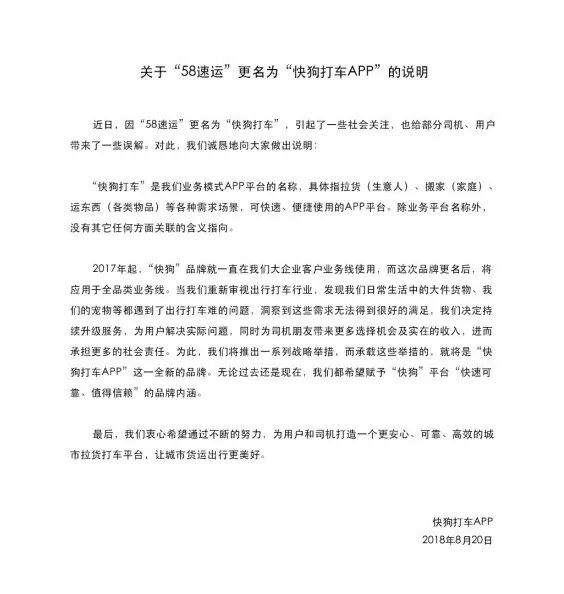 关于“58速运”更名为“快狗打车APP”的说明

近日，因“58速运”更名为“快狗打车”，引起了一些社会关注，也给部分司机、用户带来了一些误解。对此，我们诚恳地向大家做出说明：

“快狗打车”是我们业务模式APP平台的名称，具体指拉货（生意人）、搬家（家庭）、运东西（各类物品）等各种需求场景，可快速、便捷使用的APP平台。除业务平台名称外，没有其它任何方面关联的含义指向。

2017年起，“快狗”品牌就一直在我们大企业客户业务线使用，而这次品牌更名后，将应用于全品类业务线。当我们重新审视出行打车行业，发现我们日常生活中的大件货物、我们的宠物等都遇到了出行打车难的问题，洞察到这些需求无法得到很好的满足，我们决定持续升级服务，为用户解决实际问题，同时为司机朋友带来更多选择机会及实在的收入，进而承担更多的社会责任。为此，我们将推出一系列战略举措，而承载这些举措的，就将是“快狗打车APP”这一全新的品牌。无论过去还是现在，我们都希望赋予“快狗”平台“快速可靠、值得信赖”的品牌内涵。

最后，我们衷心希望通过不断的努力，为用户和司机打造一个更安心、可靠、高效的城市拉货打车平台，让城市货运出行更美好。

快狗打车APP
2018年8月20日